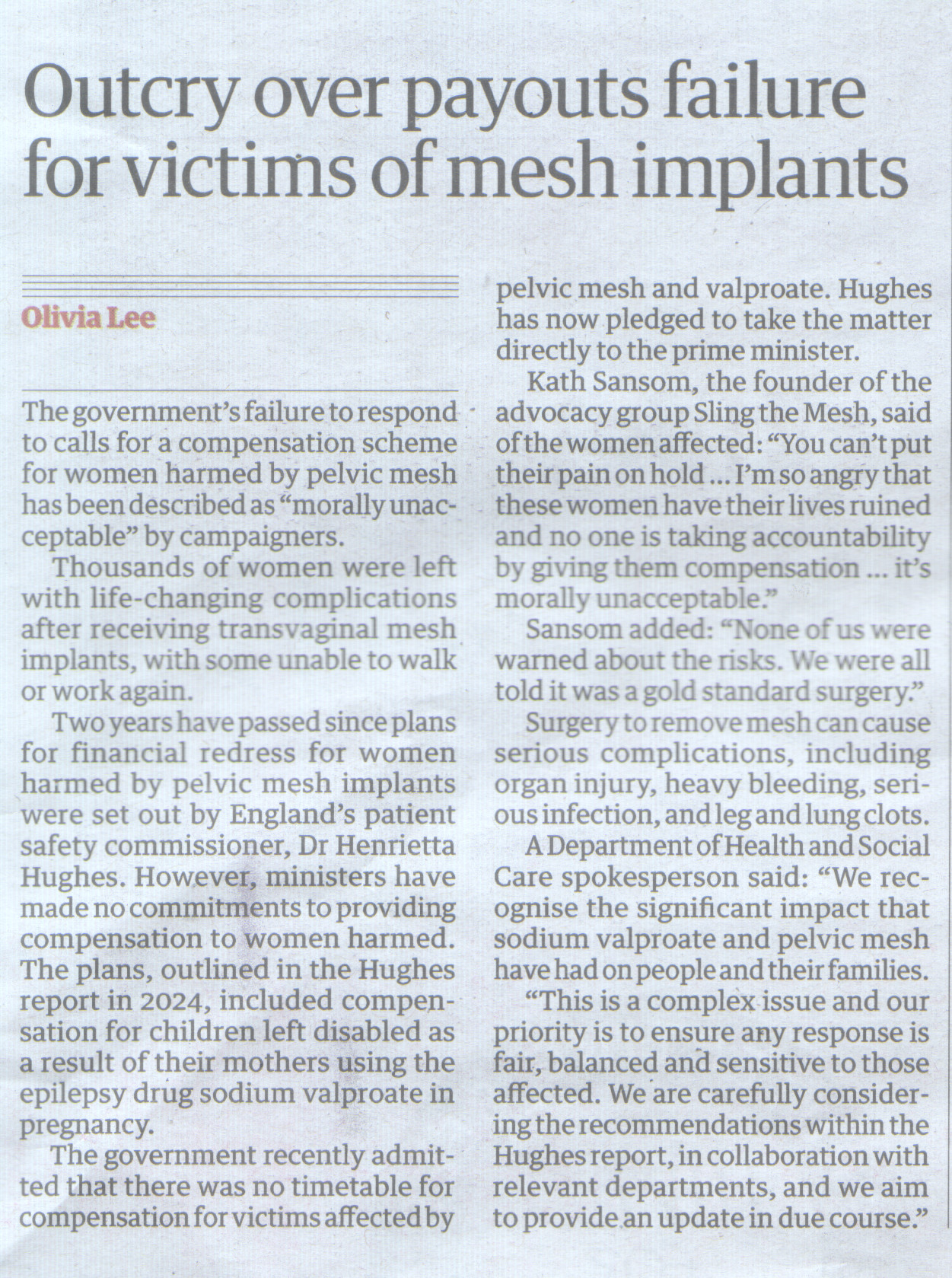 Outcry over payouts failure for victims of mesh implants

Olivia Lee

The government's failure to respond to calls for a compensation scheme for women harmed by pelvic mesh has been described as "morally unacceptable" by campaigners.

Thousands of women were left with life-changing complications after receiving transvaginal mesh implants, with some unable to walk or work again.

Two years have passed since plans for financial redress for women harmed by pelvic mesh implants were set out by England's patient safety commissioner, Dr Henrietta Hughes. However, ministers have made no commitments to providing compensation to women harmed. The plans, outlined in the Hughes report in 2024, included compensation for children left disabled as a result of their mothers using the epilepsy drug sodium valproate in pregnancy.

The government recently admitted that there was no timetable for compensation for victims affected by pelvic mesh and valproate. Hughes has now pledged to take the matter directly to the prime minister.

Kath Sansom, the founder of the advocacy group Sling the Mesh, said of the women affected: "You can't put their pain on hold ... I'm so angry that these women have their lives ruined and no one is taking accountability by giving them compensation ... it's morally unacceptable."

Sansom added: "None of us were warned about the risks. We were all told it was a gold standard surgery."

Surgery to remove mesh can cause serious complications, including organ injury, heavy bleeding, serious infection, and leg and lung clots.

A Department of Health and Social Care spokesperson said: "We recognise the significant impact that sodium valproate and pelvic mesh have had on people and their families.

"This is a complex issue and our priority is to ensure any response is fair, balanced and sensitive to those affected. We are carefully considering the recommendations within the Hughes report, in collaboration with relevant departments, and we aim to provide an update in due course."